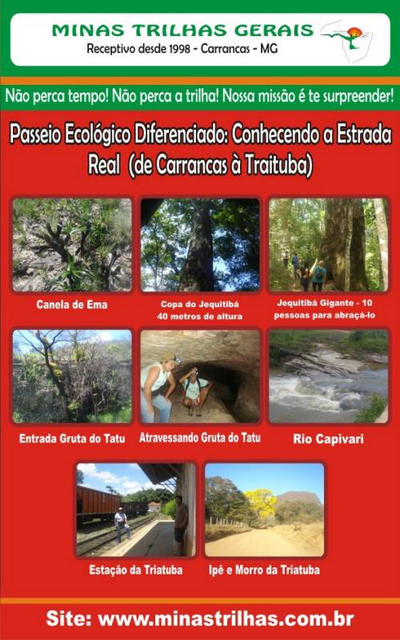 MINAS TRILHAS GERAIS
Receptivo desde 1998 - Carrancas - MG

Não perca tempo! Não perca a trilha! Nossa missão é te surpreender!

Passeio Ecológico Diferenciado: Conhecendo a Estrada Real (de Carrancas à Traituba)

Canela de Ema

Copa do Jequitibá
40 metros de altura

Jequitibá Gigante - 10 pessoas para abraçá-lo

Entrada Gruta do Tatu

Atravessando Gruta do Tatu

Rio Capivari

Estação da Triatuba

Ipê e Morro da Triatuba

Site: www.minastrilhas.com.br